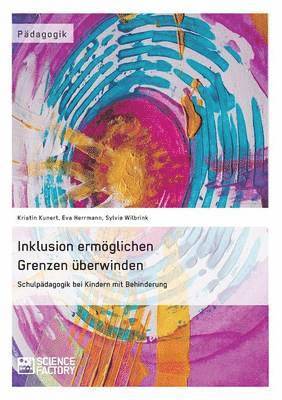 Pädagogik

Kristin Kunert, Eva Herrmann, Sylvie Wilbrink

Inklusion ermöglichen
Grenzen überwinden

Schulpädagogik bei Kindern mit Behinderung

SCIENCE FACTORY